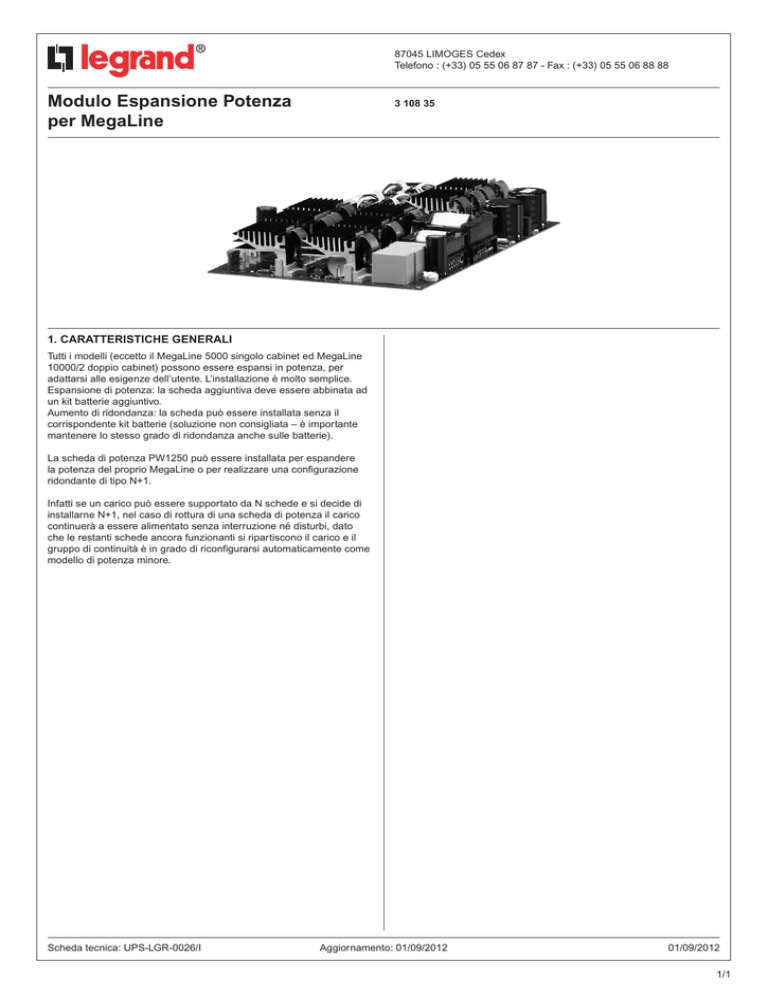 legrand®

87045 LIMOGES Cedex
Telefono : (+33) 05 55 06 87 87 - Fax : (+33) 05 55 06 88 88

Modulo Espansione Potenza per MegaLine

3 108 35

1. CARATTERISTICHE GENERALI

Tutti i modelli (eccetto il MegaLine 5000 singolo cabinet ed MegaLine 10000/2 doppio cabinet) possono essere espansi in potenza, per adattarsi alle esigenze dell'utente. L'installazione è molto semplice.
Espansione di potenza: la scheda aggiuntiva deve essere abbinata ad un kit batterie aggiuntivo.
Aumento di ridondanza: la scheda può essere installata senza il corrispondente kit batterie (soluzione non consigliata – è importante mantenere lo stesso grado di ridondanza anche sulle batterie).

La scheda di potenza PW1250 può essere installata per espandere la potenza del proprio MegaLine o per realizzare una configurazione ridondante di tipo N+1.

Infatti se un carico può essere supportato da N schede e si decide di installarne N+1, nel caso di rottura di una scheda di potenza il carico continuerà a essere alimentato senza interruzione né disturbi, dato che le restanti schede ancora funzionanti si ripartiscono il carico e il gruppo di continuità è in grado di riconfigurarsi automaticamente come modello di potenza minore.

Scheda tecnica: UPS-LGR-0026/I

Aggiornamento: 01/09/2012

01/09/2012

1/1